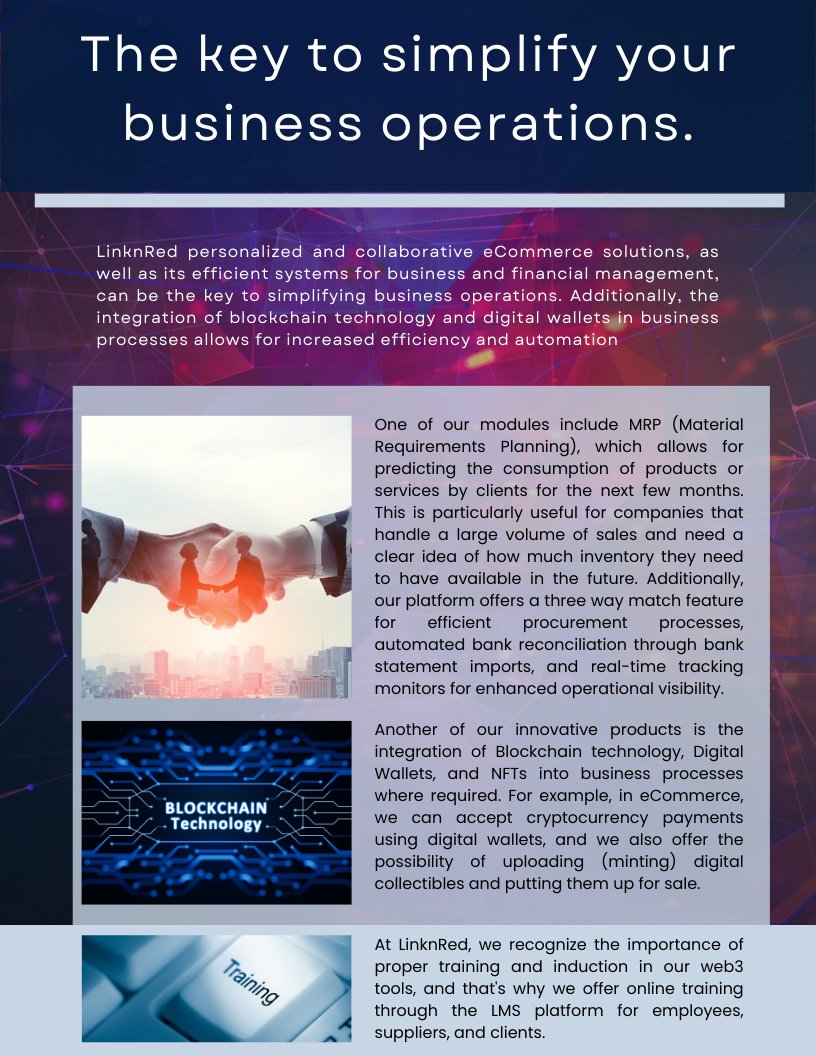 The key to simplify your business operations.

LinknRed personalized and collaborative eCommerce solutions, as well as its efficient systems for business and financial management, can be the key to simplifying business operations. Additionally, the integration of blockchain technology and digital wallets in business processes allows for increased efficiency and automation

One of our modules include MRP (Material Requirements Planning), which allows for predicting the consumption of products or services by clients for the next few months. This is particularly useful for companies that handle a large volume of sales and need a clear idea of how much inventory they need to have available in the future. Additionally, our platform offers a three way match feature for efficient procurement processes, automated bank reconciliation through bank statement imports, and real-time tracking monitors for enhanced operational visibility.

BLOCKCHAIN
Technology

Another of our innovative products is the integration of Blockchain technology, Digital Wallets, and NFTs into business processes where required. For example, in eCommerce, we can accept cryptocurrency payments using digital wallets, and we also offer the possibility of uploading (minting) digital collectibles and putting them up for sale.

Training

At LinknRed, we recognize the importance of proper training and induction in our web3 tools, and that's why we offer online training through the LMS platform for employees, suppliers, and clients.